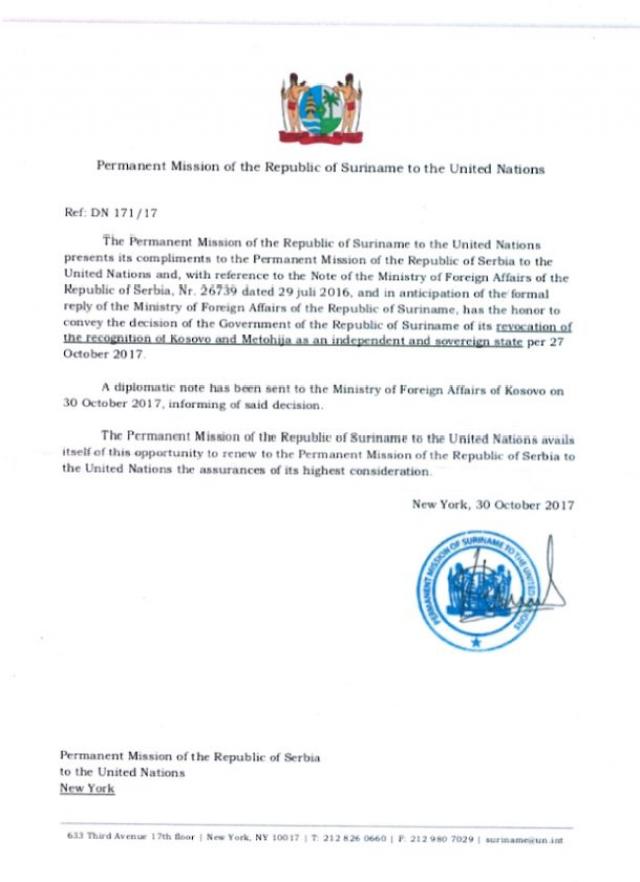 Permanent Mission of the Republic of Suriname to the United Nations

Ref: DN 171/17

The Permanent Mission of the Republic of Suriname to the United Nations presents its compliments to the Permanent Mission of the Republic of Serbia to the United Nations and, with reference to the Note of the Ministry of Foreign Affairs of the Republic of Serbia, Nr. 26739 dated 29 juli 2016, and in anticipation of the formal reply of the Ministry of Foreign Affairs of the Republic of Suriname, has the honor to convey the decision of the Government of the Republic of Suriname of its revocation of the recognition of Kosovo and Metohija as an independent and sovereign state per 27 October 2017.

A diplomatic note has been sent to the Ministry of Foreign Affairs of Kosovo on 30 October 2017, informing of said decision.

The Permanent Mission of the Republic of Suriname to the United Nations avails itself of this opportunity to renew to the Permanent Mission of the Republic of Serbia to the United Nations the assurances of its highest consideration.

New York, 30 October 2017

PERMANENT MISSION OF SURINAME TO THE UNITED NATIONS

Permanent Mission of the Republic of Serbia
to the United Nations
New York

633 Third Avenue 17th floor | New York, NY 10017 | T: 212 826 0660 | F: 212 980 7029 | suriname@un.int